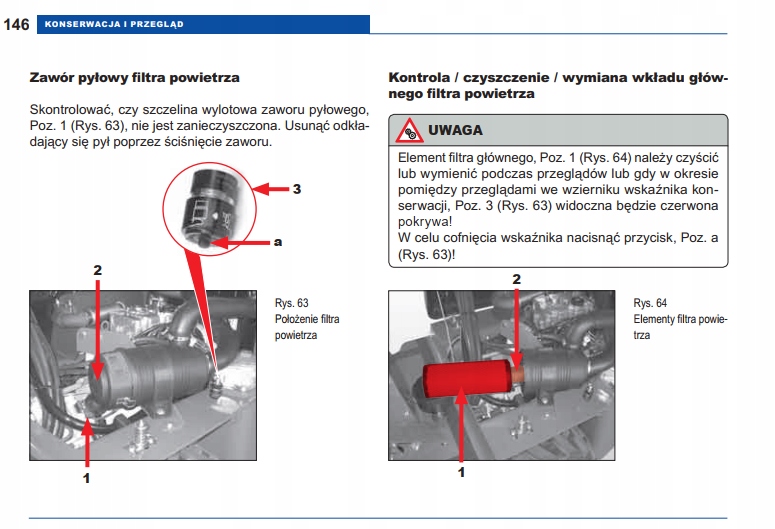 146 KONSERWACJA I PRZEGLĄD

Zawór pyłowy filtra powietrza

Skontrolować, czy szczelina wylotowa zaworu pyłowego, Poz. 1 (Rys. 63), nie jest zanieczyszczona. Usunąć odkładający się pył poprzez ściśnięcie zaworu.

3

a

2

1

Rys. 63
Położenie filtra powietrza

Kontrola / czyszczenie / wymiana wkładu głównego filtra powietrza

UWAGA

Element filtra głównego, Poz. 1 (Rys. 64) należy czyścić lub wymienić podczas przeglądów lub gdy w okresie pomiędzy przeglądami we wzierniku wskaźnika konserwacji, Poz. 3 (Rys. 63) widoczna będzie czerwona pokrywa!
W celu cofnięcia wskaźnika nacisnąć przycisk, Poz. a (Rys. 63)!

2

1

Rys. 64
Elementy filtra powietrza